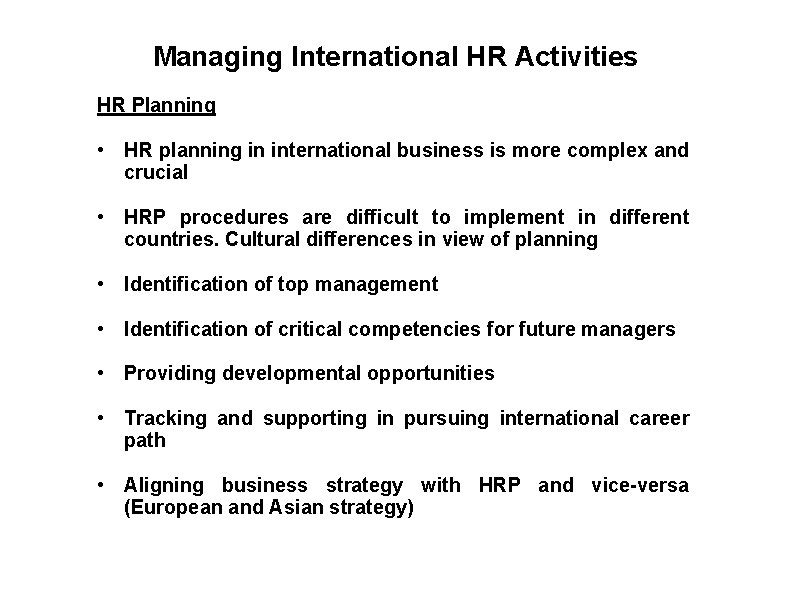 Managing International HR Activities

HR Planning

• HR planning in international business is more complex and crucial

• HRP procedures are difficult to implement in different countries. Cultural differences in view of planning

• Identification of top management

• Identification of critical competencies for future managers

• Providing developmental opportunities

• Tracking and supporting in pursuing international career path

• Aligning business strategy with HRP and vice-versa (European and Asian strategy)